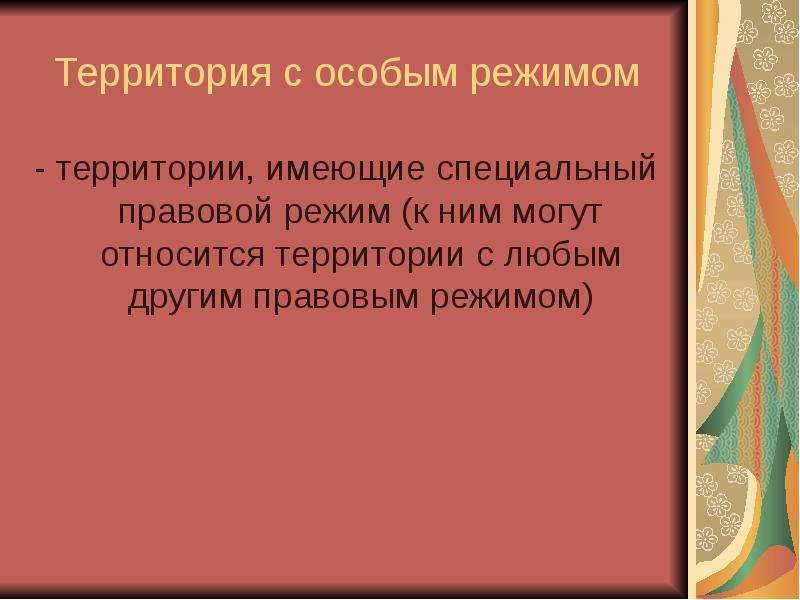 Территория с особым режимом

- территории, имеющие специальный правовой режим (к ним могут относится территории с любым другим правовым режимом)